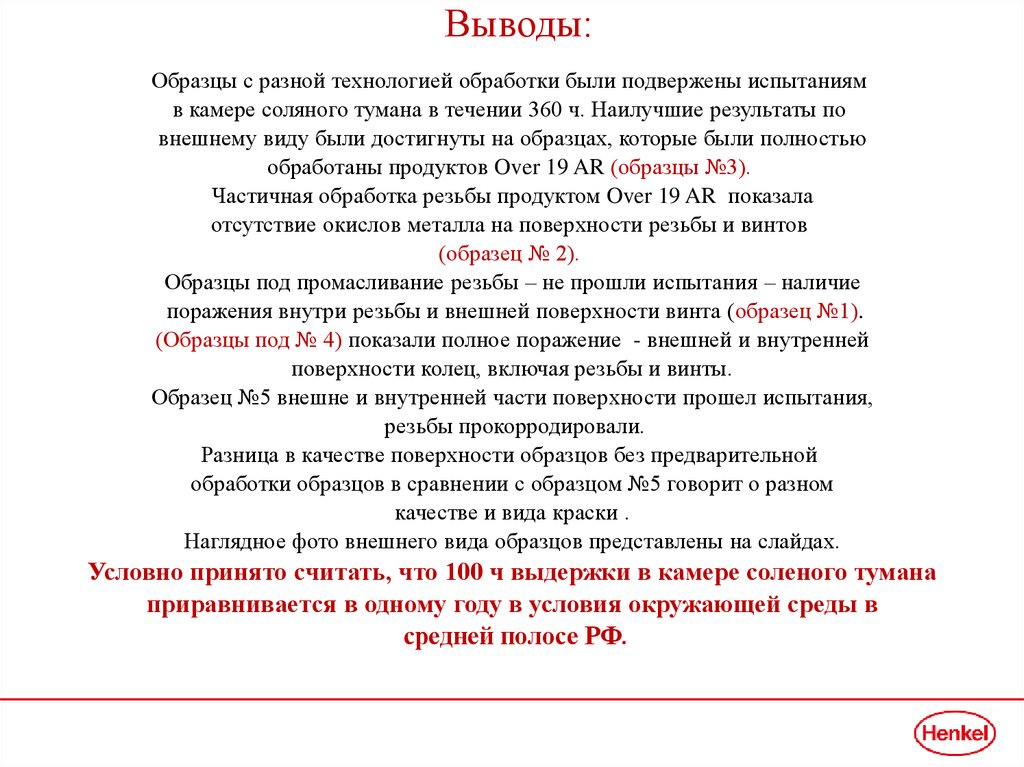 Выводы:

Образцы с разной технологией обработки были подвержены испытаниям в камере соляного тумана в течении 360 ч. Наилучшие результаты по внешнему виду были достигнуты на образцах, которые были полностью обработаны продуктов Over 19 AR (образцы №3).
Частичная обработка резьбы продуктом Over 19 AR показала отсутствие окислов металла на поверхности резьбы и винтов (образец № 2).
Образцы под промасливание резьбы – не прошли испытания – наличие поражения внутри резьбы и внешней поверхности винта (образец №1).
(Образцы под № 4) показали полное поражение - внешней и внутренней поверхности колец, включая резьбы и винты.
Образец №5 внешне и внутренней части поверхности прошел испытания, резьбы прокорродировали.
Разница в качестве поверхности образцов без предварительной обработки образцов в сравнении с образцом №5 говорит о разном качестве и вида краски .
Наглядное фото внешнего вида образцов представлены на слайдах.
Условно принято считать, что 100 ч выдержки в камере соленого тумана приравнивается в одному году в условия окружающей среды в средней полосе РФ.

Henkel